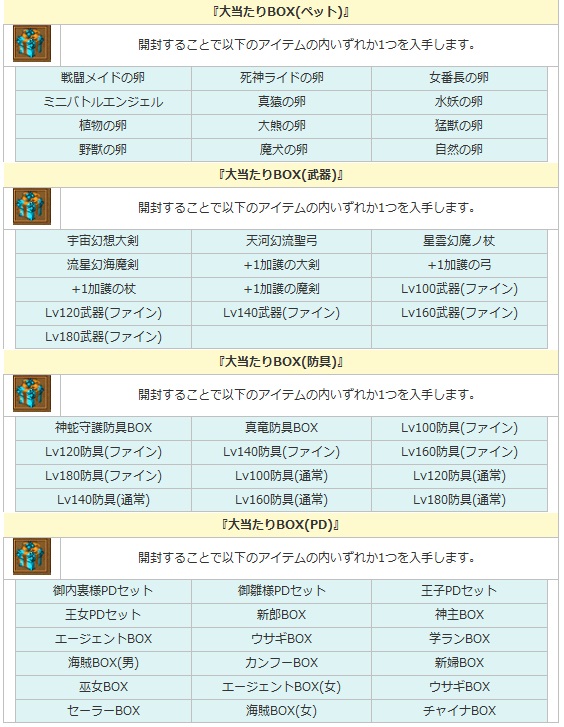 『大当たりBOX(ペット)』

開封することで以下のアイテムの内いずれか1つを入手します。

| 戦闘メイドの卵 | 死神ライドの卵 | 女番長の卵 |
|---|---|---|
| ミニバトルエンジェル | 真猿の卵 | 水妖の卵 |
| 植物の卵 | 大熊の卵 | 猛獣の卵 |
| 野獣の卵 | 魔犬の卵 | 自然の卵 |

『大当たりBOX(武器)』

開封することで以下のアイテムの内いずれか1つを入手します。

| 宇宙幻想大剣 | 天河幻流聖弓 | 星雲幻魔ノ杖 |
|---|---|---|
| 流星幻海魔剣 | +1加護の大剣 | +1加護の弓 |
| +1加護の杖 | +1加護の魔剣 | Lv100武器(ファイン) |
| Lv120武器(ファイン) | Lv140武器(ファイン) | Lv160武器(ファイン) |
| Lv180武器(ファイン) | | |

『大当たりBOX(防具)』

開封することで以下のアイテムの内いずれか1つを入手します。

| 神蛇守護防具BOX | 真竜防具BOX | Lv100防具(ファイン) |
|---|---|---|
| Lv120防具(ファイン) | Lv140防具(ファイン) | Lv160防具(ファイン) |
| Lv180防具(ファイン) | Lv100防具(通常) | Lv120防具(通常) |
| Lv140防具(通常) | Lv160防具(通常) | Lv180防具(通常) |

『大当たりBOX(PD)』

開封することで以下のアイテムの内いずれか1つを入手します。

| 御内裏様PDセット | 御雛様PDセット | 王子PDセット |
|---|---|---|
| 王女PDセット | 新郎BOX | 神主BOX |
| エージェントBOX | ウサギBOX | 学ランBOX |
| 海賊BOX(男) | カンフーBOX | 新婦BOX |
| 巫女BOX | エージェントBOX(女) | ウサギBOX |
| セーラーBOX | 海賊BOX(女) | チャイナBOX |